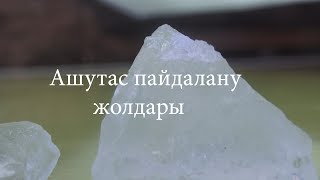 Ашутас пайдалану жолдары